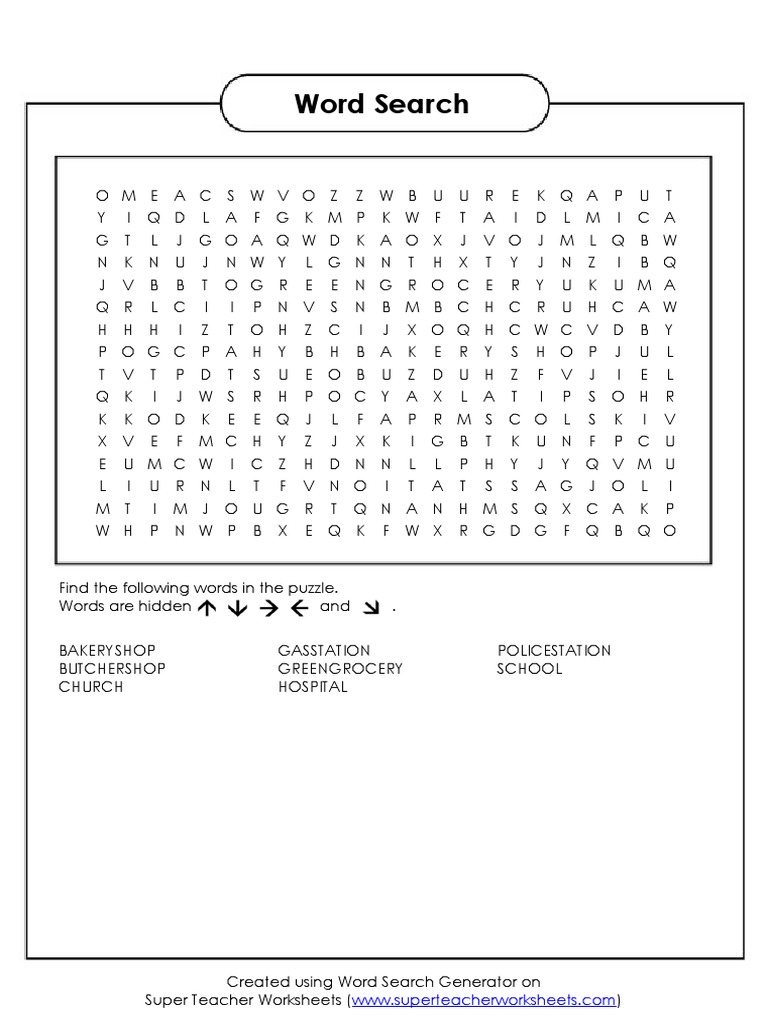 Word Search

O M E A C S W V O Z Z W B U U R E K Q A P U T
Y I Q D L A F G K M P K W F T A I D L M I C A
G T L J G O A Q W D K A O X J V O J M L Q B W
N K N U J N W Y L G N N T H X T Y J N Z I B Q
J V B B T O G R E E N G R O C E R Y U K U M A
Q R L C I I P N V S N B M B C H C R U H C A W
H H H I Z T O H Z C I J X O Q H C W C V D B Y
P O G C P A H Y B H B A K E R Y S H O P J U L
T V T P D T S U E O B U Z D U H Z F V J I E L
Q K I J W S R H P O C Y A X L A T I P S O H R
K K O D K E E Q J L F A P R M S C O L S K I V
X V E F M C H Y Z J X K I G B T K U N F P C U
E U M C W I C Z H D N N L L P H Y J Y Q V M U
L I U R N L T F V N O I T A T S S A G J O L I
M T I M J O U G R T Q N A N H M S Q X C A K P
W H P N W P B X E Q K F W X R G D G F Q B Q O

Find the following words in the puzzle.
Words are hidden ↑ ↓ → ← and ↘ .

BAKERYSHOP
BUTCHERSHOP
CHURCH
GASSTATION
GREENGROCERY
HOSPITAL
POLICESTATION
SCHOOL

Created using Word Search Generator on
Super Teacher Worksheets (www.superteacherworksheets.com)